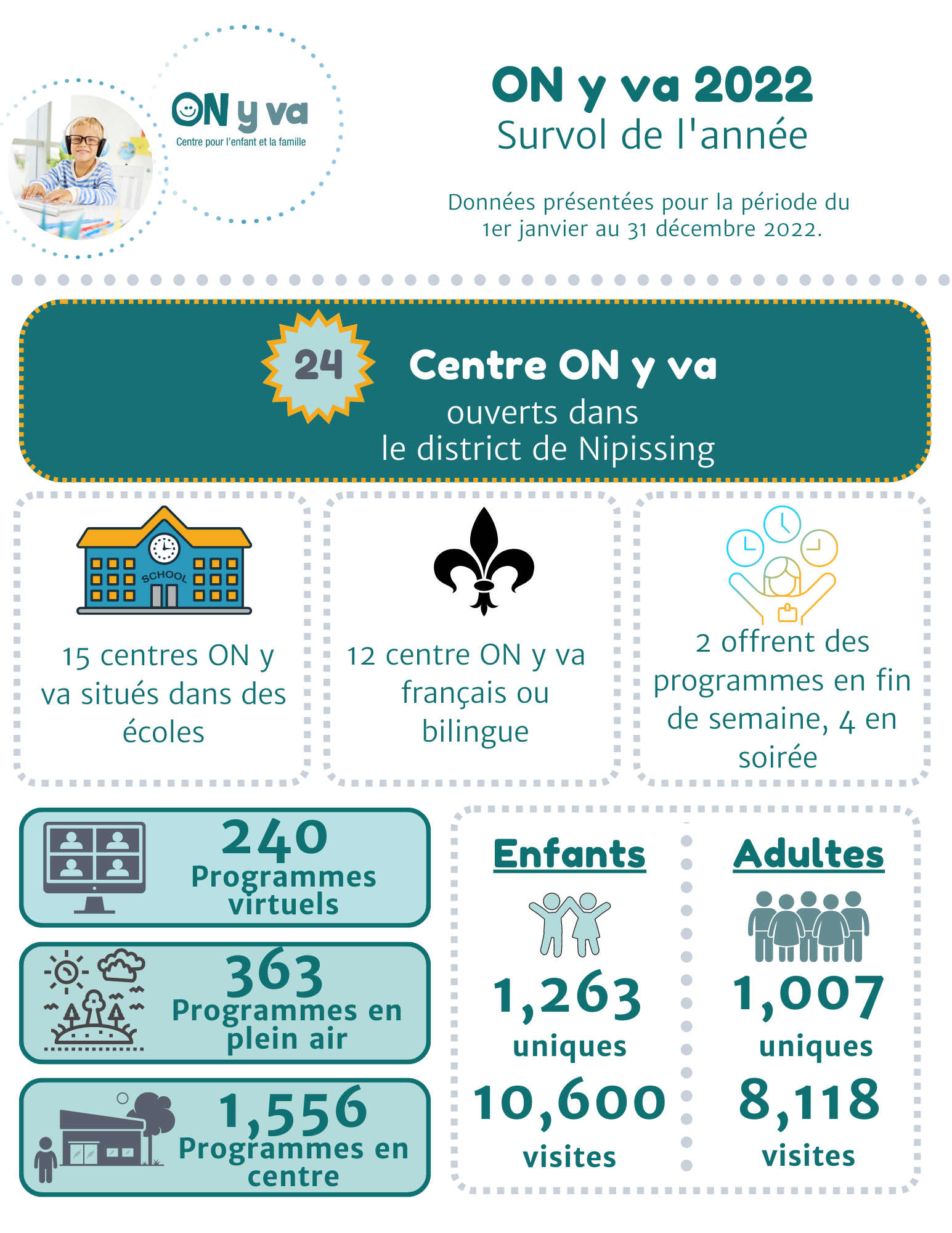 ON y va
Centre pour l'enfant et la famille

ON y va 2022
Survol de l'année

Données présentées pour la période du 1er janvier au 31 décembre 2022.

24
Centre ON y va
ouverts dans le district de Nipissing

SCHOOL

15 centres ON y va situés dans des écoles

12 centre ON y va français ou bilingue

2 offrent des programmes en fin de semaine, 4 en soirée

240
Programmes virtuels

363
Programmes en plein air

1,556
Programmes en centre

Enfants
1,263
uniques
10,600
visites

Adultes
1,007
uniques
8,118
visites